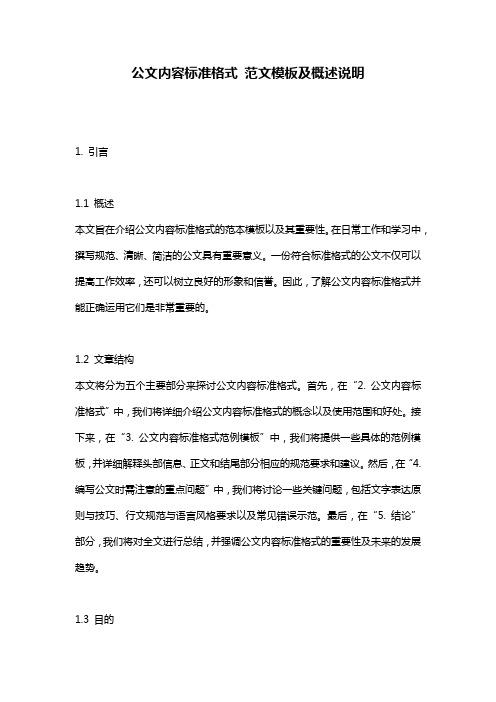 公文内容标准格式 范文模板及概述说明

1. 引言

1.1 概述
本文旨在介绍公文内容标准格式的范本模板以及其重要性。在日常工作和学习中，撰写规范、清晰、简洁的公文具有重要意义。一份符合标准格式的公文不仅可以提高工作效率，还可以树立良好的形象和信誉。因此，了解公文内容标准格式并能正确运用它们是非常重要的。

1.2 文章结构
本文将分为五个主要部分来探讨公文内容标准格式。首先，在“2. 公文内容标准格式”中，我们将详细介绍公文内容标准格式的概念以及使用范围和好处。接下来，在“3. 公文内容标准格式范例模板”中，我们将提供一些具体的范例模板，并详细解释头部信息、正文和结尾部分相应的规范要求和建议。然后，在“4. 编写公文时需注意的重点问题”中，我们将讨论一些关键问题，包括文字表达原则与技巧、行文规范与语言风格要求以及常见错误示范。最后，在“5. 结论”部分，我们将对全文进行总结，并强调公文内容标准格式的重要性及未来的发展趋势。

1.3 目的